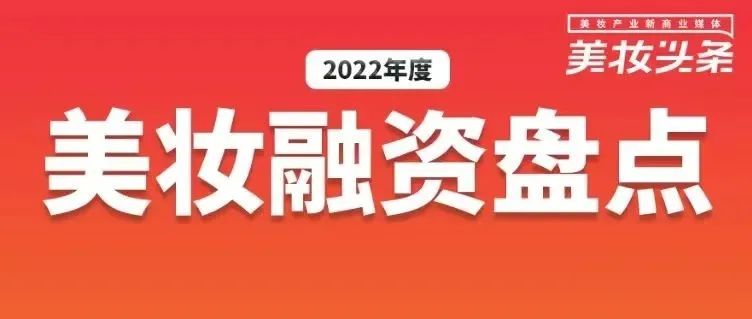 美妆产业新商业媒体
美妆头条

2022年度

美妆融资盘点